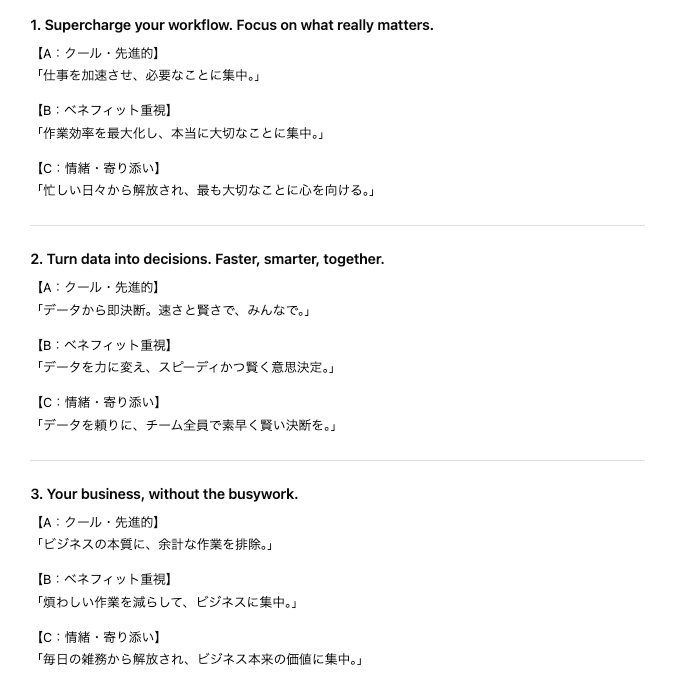 1. Supercharge your workflow. Focus on what really matters.

【A：クール・先進的】
「仕事を加速させ、必要なことに集中。」

【B：ベネフィット重視】
「作業効率を最大化し、本当に大切なことに集中。」

【C：情緒・寄り添い】
「忙しい日々から解放され、最も大切なことに心を向ける。」

2. Turn data into decisions. Faster, smarter, together.

【A：クール・先進的】
「データから即決断。速さと賢さで、みんなで。」

【B：ベネフィット重視】
「データを力に変え、スピーディかつ賢く意思決定。」

【C：情緒・寄り添い】
「データを頼りに、チーム全員で素早く賢い決断を。」

3. Your business, without the busywork.

【A：クール・先進的】
「ビジネスの本質に、余計な作業を排除。」

【B：ベネフィット重視】
「煩わしい作業を減らして、ビジネスに集中。」

【C：情緒・寄り添い】
「毎日の雑務から解放され、ビジネス本来の価値に集中。」